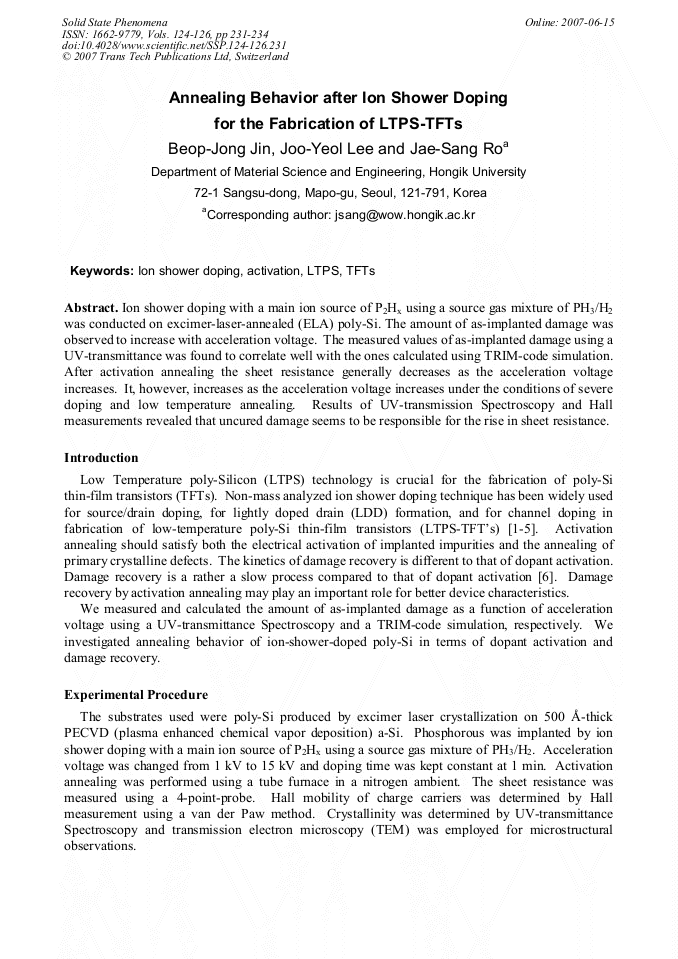 Solid State Phenomena
ISSN: 1662-9779, Vols. 124-126, pp 231-234
doi:10.4028/www.scientific.net/SSP.124-126.231
© 2007 Trans Tech Publications Ltd, Switzerland

Online: 2007-06-15

Annealing Behavior after Ion Shower Doping for the Fabrication of LTPS-TFTs

Beop-Jong Jin, Joo-Yeol Lee and Jae-Sang Ro$^a$

Department of Material Science and Engineering, Hongik University

72-1 Sangsu-dong, Mapo-gu, Seoul, 121-791, Korea

$^a$Corresponding author: jsang@wow.hongik.ac.kr

Keywords: Ion shower doping, activation, LTPS, TFTs

Abstract. Ion shower doping with a main ion source of $P_2H_x$ using a source gas mixture of $PH_3/H_2$ was conducted on excimer-laser-annealed (ELA) poly-Si. The amount of as-implanted damage was observed to increase with acceleration voltage. The measured values of as-implanted damage using a UV-transmittance was found to correlate well with the ones calculated using TRIM-code simulation. After activation annealing the sheet resistance generally decreases as the acceleration voltage increases. It, however, increases as the acceleration voltage increases under the conditions of severe doping and low temperature annealing. Results of UV-transmission Spectroscopy and Hall measurements revealed that uncured damage seems to be responsible for the rise in sheet resistance.

Introduction

Low Temperature poly-Silicon (LTPS) technology is crucial for the fabrication of poly-Si thin-film transistors (TFTs). Non-mass analyzed ion shower doping technique has been widely used for source/drain doping, for lightly doped drain (LDD) formation, and for channel doping in fabrication of low-temperature poly-Si thin-film transistors (LTPS-TFT's) [1-5]. Activation annealing should satisfy both the electrical activation of implanted impurities and the annealing of primary crystalline defects. The kinetics of damage recovery is different to that of dopant activation. Damage recovery is a rather a slow process compared to that of dopant activation [6]. Damage recovery by activation annealing may play an important role for better device characteristics.

We measured and calculated the amount of as-implanted damage as a function of acceleration voltage using a UV-transmittance Spectroscopy and a TRIM-code simulation, respectively. We investigated annealing behavior of ion-shower-doped poly-Si in terms of dopant activation and damage recovery.

Experimental Procedure

The substrates used were poly-Si produced by excimer laser crystallization on 500 Å-thick PECVD (plasma enhanced chemical vapor deposition) a-Si. Phosphorous was implanted by ion shower doping with a main ion source of $P_2H_x$ using a source gas mixture of $PH_3/H_2$. Acceleration voltage was changed from 1 kV to 15 kV and doping time was kept constant at 1 min. Activation annealing was performed using a tube furnace in a nitrogen ambient. The sheet resistance was measured using a 4-point-probe. Hall mobility of charge carriers was determined by Hall measurement using a van der Paw method. Crystallinity was determined by UV-transmittance Spectroscopy and transmission electron microscopy (TEM) was employed for microstructural observations.